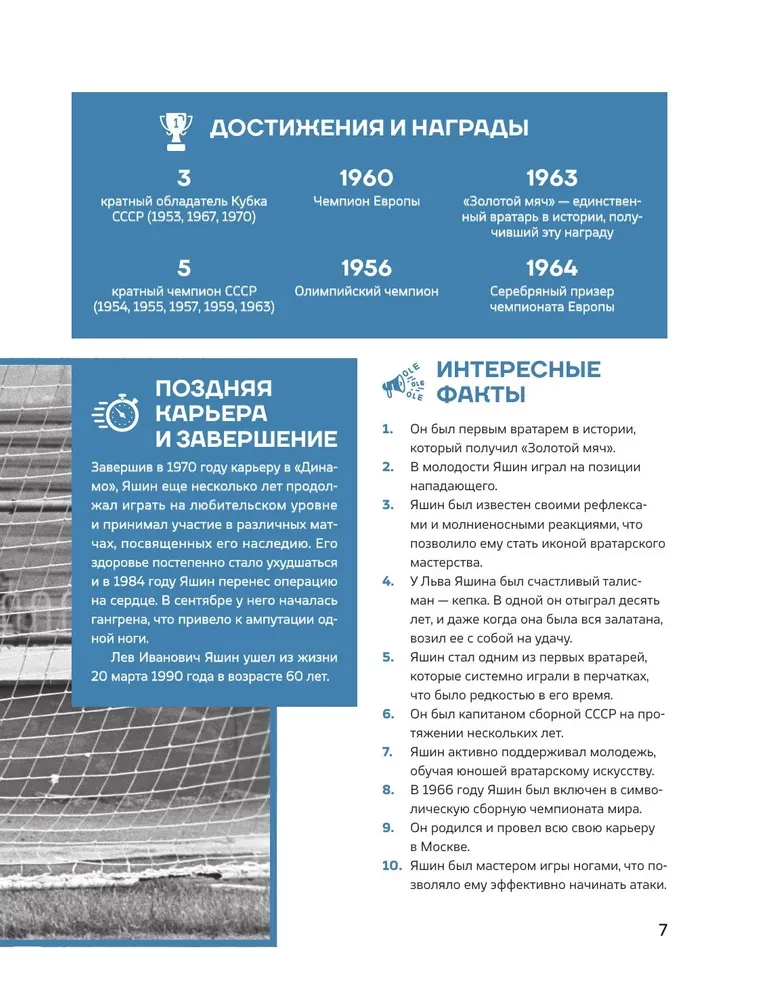 ДОСТИЖЕНИЯ И НАГРАДЫ

3
кратный обладатель Кубка СССР (1953, 1967, 1970)

1960
Чемпион Европы

1963
«Золотой мяч» — единственный вратарь в истории, получивший эту награду

5
кратный чемпион СССР (1954, 1955, 1957, 1959, 1963)

1956
Олимпийский чемпион

1964
Серебряный призер чемпионата Европы

ПОЗДНЯЯ КАРЬЕРА И ЗАВЕРШЕНИЕ

Завершив в 1970 году карьеру в «Динамо», Яшин еще несколько лет продолжал играть на любительском уровне и принимал участие в различных матчах, посвященных его наследию. Его здоровье постепенно стало ухудшаться и в 1984 году Яшин перенес операцию на сердце. В сентябре у него началась гангрена, что привело к ампутации одной ноги.

Лев Иванович Яшин ушел из жизни 20 марта 1990 года в возрасте 60 лет.

OLE OLE OLE

ИНТЕРЕСНЫЕ ФАКТЫ

1. Он был первым вратарем в истории, который получил «Золотой мяч».
2. В молодости Яшин играл на позиции нападающего.
3. Яшин был известен своими рефлексами и молниеносными реакциями, что позволило ему стать иконой вратарского мастерства.
4. У Льва Яшина был счастливый талисман — кепка. В одной он отыграл десять лет, и даже когда она была вся залатана, возил ее с собой на удачу.
5. Яшин стал одним из первых вратарей, которые системно играли в перчатках, что было редкостью в его время.
6. Он был капитаном сборной СССР на протяжении нескольких лет.
7. Яшин активно поддерживал молодежь, обучая юношей вратарскому искусству.
8. В 1966 году Яшин был включен в символическую сборную чемпионата мира.
9. Он родился и провел всю свою карьеру в Москве.
10. Яшин был мастером игры ногами, что позволяло ему эффективно начинать атаки.

7